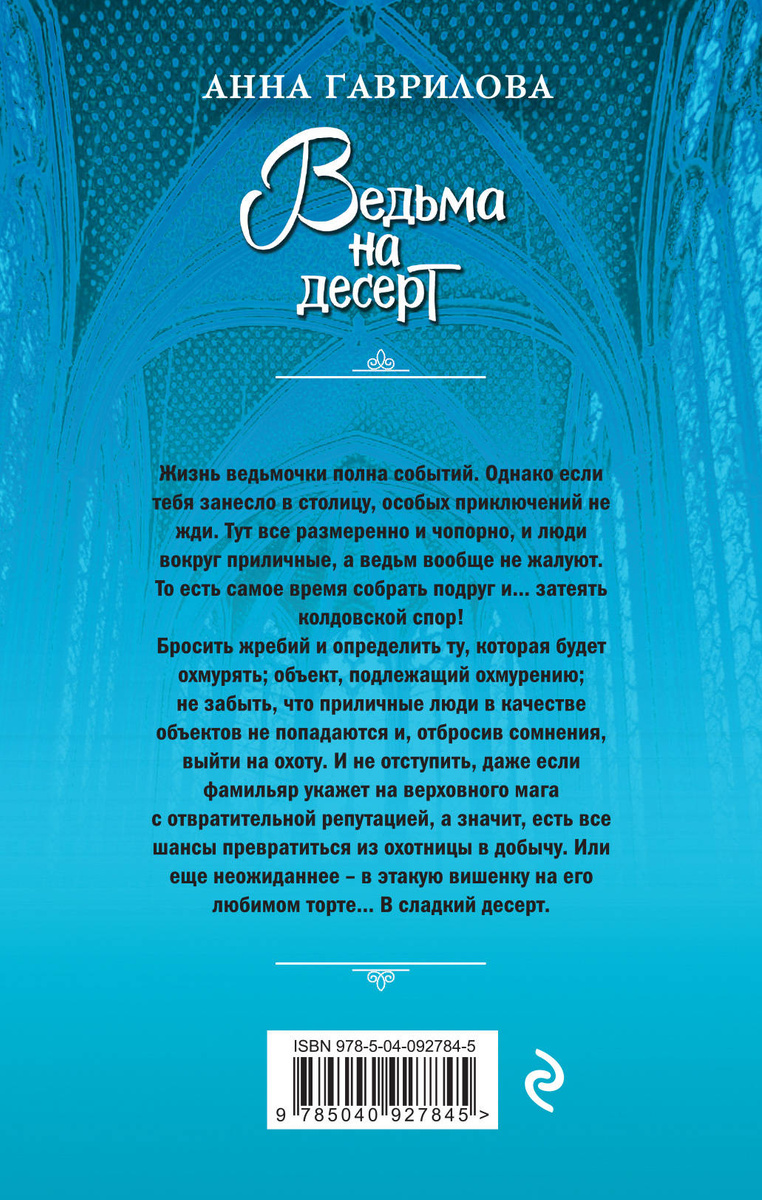 АННА ГАВРИЛОВА

Ведьма на десерт

Жизнь ведьмочки полна событий. Однако если тебя занесло в столицу, особых приключений не жди. Тут все размеренно и чопорно, и люди вокруг приличные, а ведьм вообще не жалуют. То есть самое время собрать подруг и... затеять колдовской спор!
Бросить жребий и определить ту, которая будет охмурять; объект, подлежащий охмурению; не забыть, что приличные люди в качестве объектов не попадаются и, отбросив сомнения, выйти на охоту. И не отступить, даже если фамильяр укажет на верховного мага с отвратительной репутацией, а значит, есть все шансы превратиться из охотницы в добычу. Или еще неожиданнее – в этакую вишенку на его любимом торте... В сладкий десерт.

ISBN 978-5-04-092784-5

9 785040 927845 >